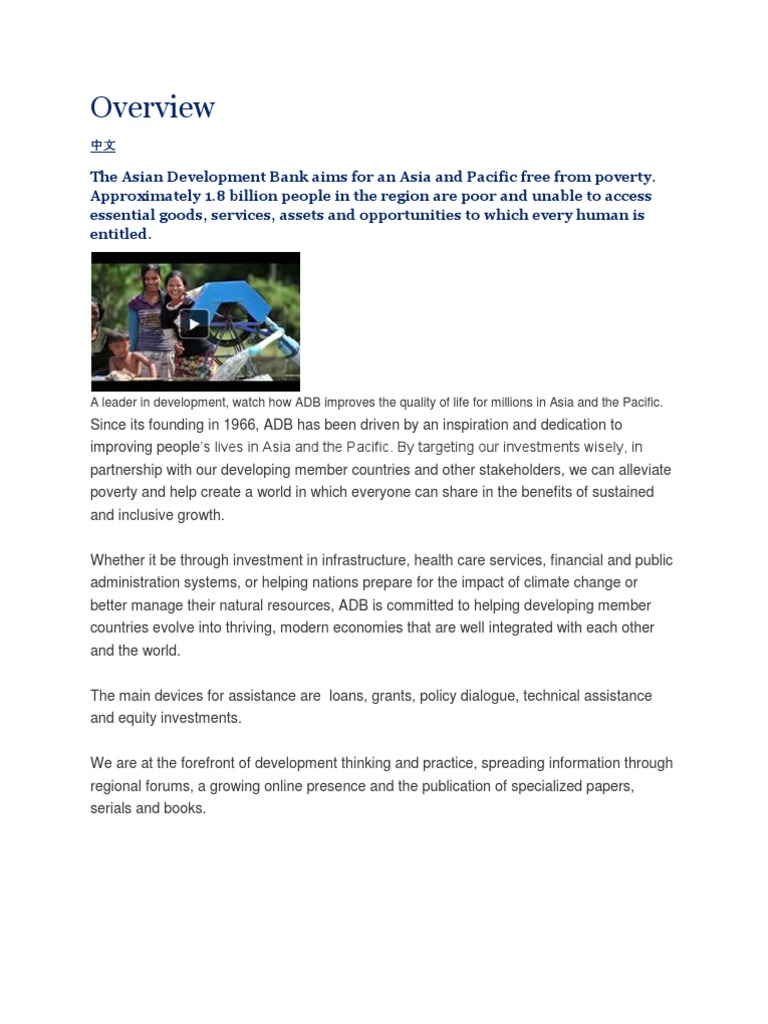 Overview

中文

The Asian Development Bank aims for an Asia and Pacific free from poverty. Approximately 1.8 billion people in the region are poor and unable to access essential goods, services, assets and opportunities to which every human is entitled.

A leader in development, watch how ADB improves the quality of life for millions in Asia and the Pacific.

Since its founding in 1966, ADB has been driven by an inspiration and dedication to improving people's lives in Asia and the Pacific. By targeting our investments wisely, in partnership with our developing member countries and other stakeholders, we can alleviate poverty and help create a world in which everyone can share in the benefits of sustained and inclusive growth.

Whether it be through investment in infrastructure, health care services, financial and public administration systems, or helping nations prepare for the impact of climate change or better manage their natural resources, ADB is committed to helping developing member countries evolve into thriving, modern economies that are well integrated with each other and the world.

The main devices for assistance are loans, grants, policy dialogue, technical assistance and equity investments.

We are at the forefront of development thinking and practice, spreading information through regional forums, a growing online presence and the publication of specialized papers, serials and books.